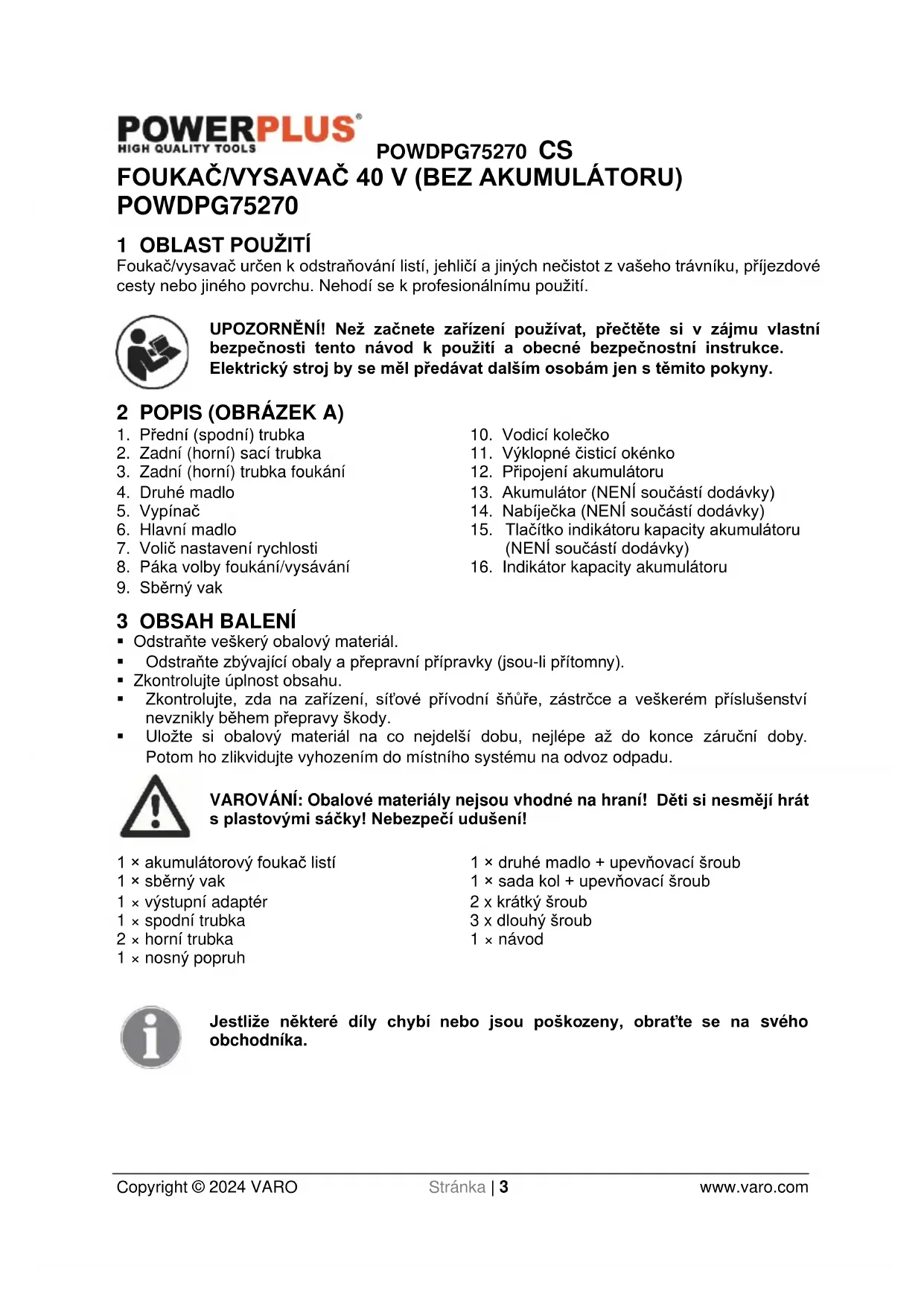 POWERPLUS®
HIGH QUALITY TOOLS

POWDPG75270 CS

FOUKAČ/VYSAVAČ 40 V (BEZ AKUMULÁTORU) POWDPG75270

1 OBLAST POUŽITÍ

Foukač/vysavač určen k odstraňování listí, jehličí a jiných nečistot z vašeho trávníku, příjezdové cesty nebo jiného povrchu. Nehodí se k profesionálnímu použití.

UPOZORNĚNÍ! Než začnete zařízení používat, přečtěte si v zájmu vlastní bezpečnosti tento návod k použití a obecné bezpečnostní instrukce. Elektrický stroj by se měl předávat dalším osobám jen s těmito pokyny.

2 POPIS (OBRÁZEK A)

1. Přední (spodní) trubka
2. Zadní (horní) sací trubka
3. Zadní (horní) trubka foukání
4. Druhé madlo
5. Vypínač
6. Hlavní madlo
7. Volič nastavení rychlosti
8. Páka volby foukání/vysávání
9. Sběrný vak

10. Vodicí kolečko
11. Výklopné čisticí okénko
12. Připojení akumulátoru
13. Akumulátor (NENÍ součástí dodávky)
14. Nabíječka (NENÍ součástí dodávky)
15. Tlačítko indikátoru kapacity akumulátoru (NENÍ součástí dodávky)
16. Indikátor kapacity akumulátoru

3 OBSAH BALENÍ

▪ Odstraňte veškerý obalový materiál.
▪ Odstraňte zbývající obaly a přepravní přípravky (jsou-li přítomny).
▪ Zkontrolujte úplnost obsahu.
▪ Zkontrolujte, zda na zařízení, síťové přívodní šňůře, zástrčce a veškerém příslušenství nevznikly během přepravy škody.
▪ Uložte si obalový materiál na co nejdelší dobu, nejlépe až do konce záruční doby. Potom ho zlikvidujte vyhozením do místního systému na odvoz odpadu.

VAROVÁNÍ: Obalové materiály nejsou vhodné na hraní! Děti si nesmějí hrát s plastovými sáčky! Nebezpečí udušení!

1 × akumulátorový foukač listí
1 × sběrný vak
1 × výstupní adaptér
1 × spodní trubka
2 × horní trubka
1 × nosný popruh

1 × druhé madlo + upevňovací šroub
1 × sada kol + upevňovací šroub
2 x krátký šroub
3 x dlouhý šroub
1 × návod

Jestliže některé díly chybí nebo jsou poškozeny, obraťte se na svého obchodníka.

Copyright © 2024 VARO Stránka | 3 www.varo.com